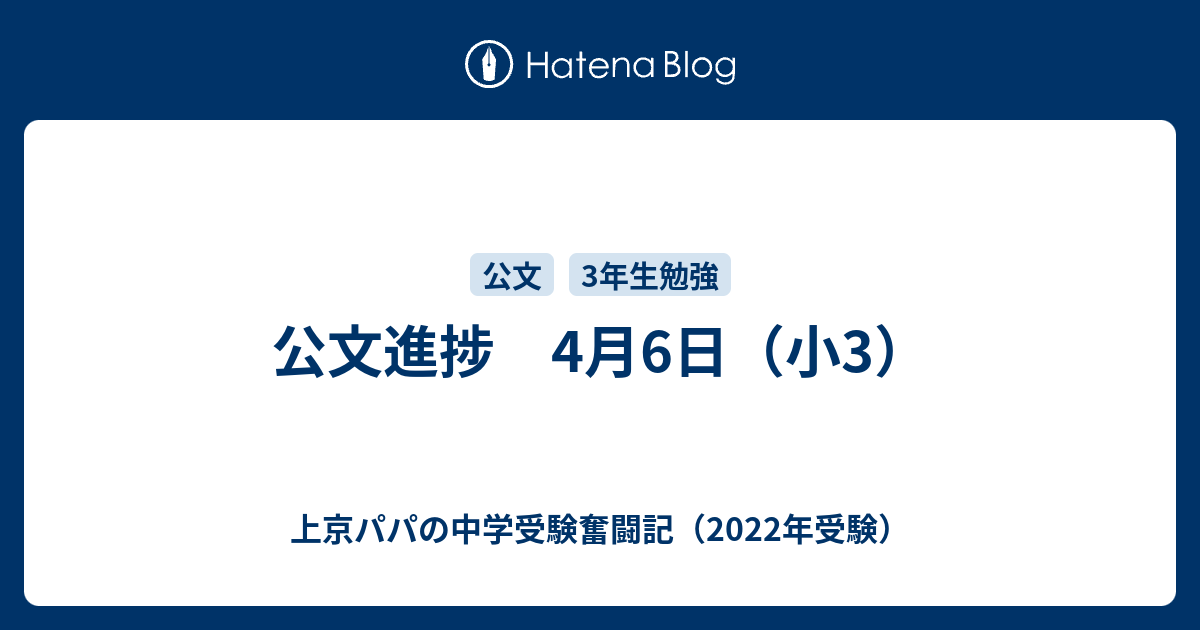 Hatena Blog

公文
3年生勉強

公文進捗　4月6日（小3）

上京パパの中学受験奮闘記（2022年受験）